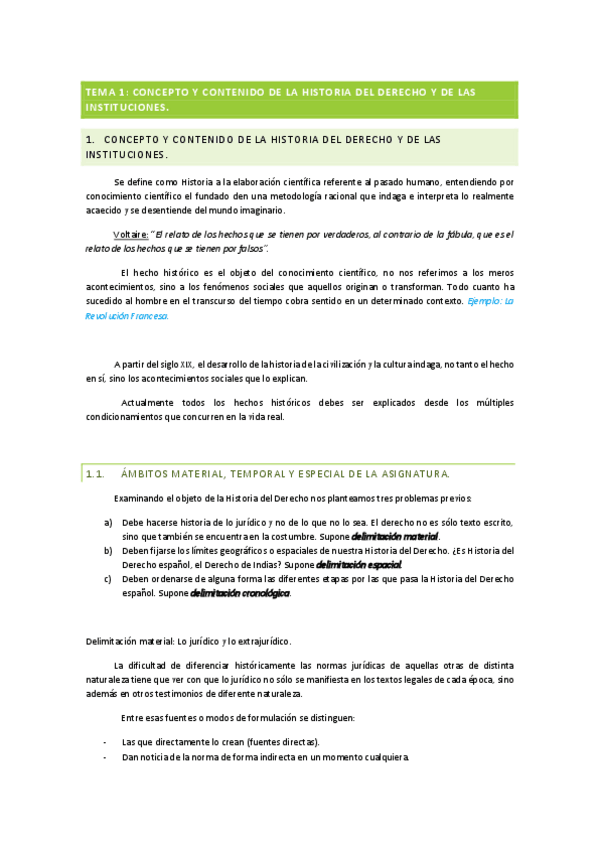 TEMA 1: CONCEPTO Y CONTENIDO DE LA HISTORIA DEL DERECHO Y DE LAS INSTITUCIONES.

1. CONCEPTO Y CONTENIDO DE LA HISTORIA DEL DERECHO Y DE LAS INSTITUCIONES.

Se define como Historia a la elaboración científica referente al pasado humano, entendiendo por conocimiento científico el fundado den una metodología racional que indaga e interpreta lo realmente acaecido y se desentiende del mundo imaginario.

Voltaire: "El relato de los hechos que se tienen por verdaderos, al contrario de la fábula, que es el relato de los hechos que se tienen por falsos".

El hecho histórico es el objeto del conocimiento científico, no nos referimos a los meros acontecimientos, sino a los fenómenos sociales que aquellos originan o transforman. Todo cuanto ha sucedido al hombre en el transcurso del tiempo cobra sentido en un determinado contexto. Ejemplo: La Revolución Francesa.

A partir del siglo XIX, el desarrollo de la historia de la civilización y la cultura indaga, no tanto el hecho en sí, sino los acontecimientos sociales que lo explican.

Actualmente todos los hechos históricos debes ser explicados desde los múltiples condicionamientos que concurren en la vida real.

1.1. ÁMBITOS MATERIAL, TEMPORAL Y ESPECIAL DE LA ASIGNATURA.

Examinando el objeto de la Historia del Derecho nos planteamos tres problemas previos:

a) Debe hacerse historia de lo jurídico y no de lo que no lo sea. El derecho no es sólo texto escrito, sino que también se encuentra en la costumbre. Supone delimitación material.
b) Deben fijarse los límites geográficos o espaciales de nuestra Historia del Derecho. ¿Es Historia del Derecho español, el Derecho de Indias? Supone delimitación espacial.
c) Deben ordenarse de alguna forma las diferentes etapas por las que pasa la Historia del Derecho español. Supone delimitación cronológica.

Delimitación material: Lo jurídico y lo extrajurídico.

La dificultad de diferenciar históricamente las normas jurídicas de aquellas otras de distinta naturaleza tiene que ver con que lo jurídico no sólo se manifiesta en los textos legales de cada época, sino además en otros testimonios de diferente naturaleza.

Entre esas fuentes o modos de formulación se distinguen:

- Las que directamente lo crean (fuentes directas).
- Dan noticia de la norma de forma indirecta en un momento cualquiera.